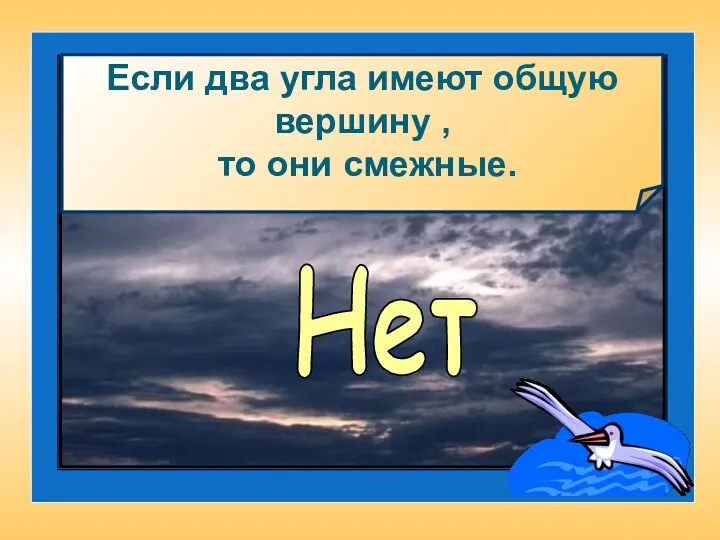 Если два угла имеют общую вершину ,
то они смежные.

Нет